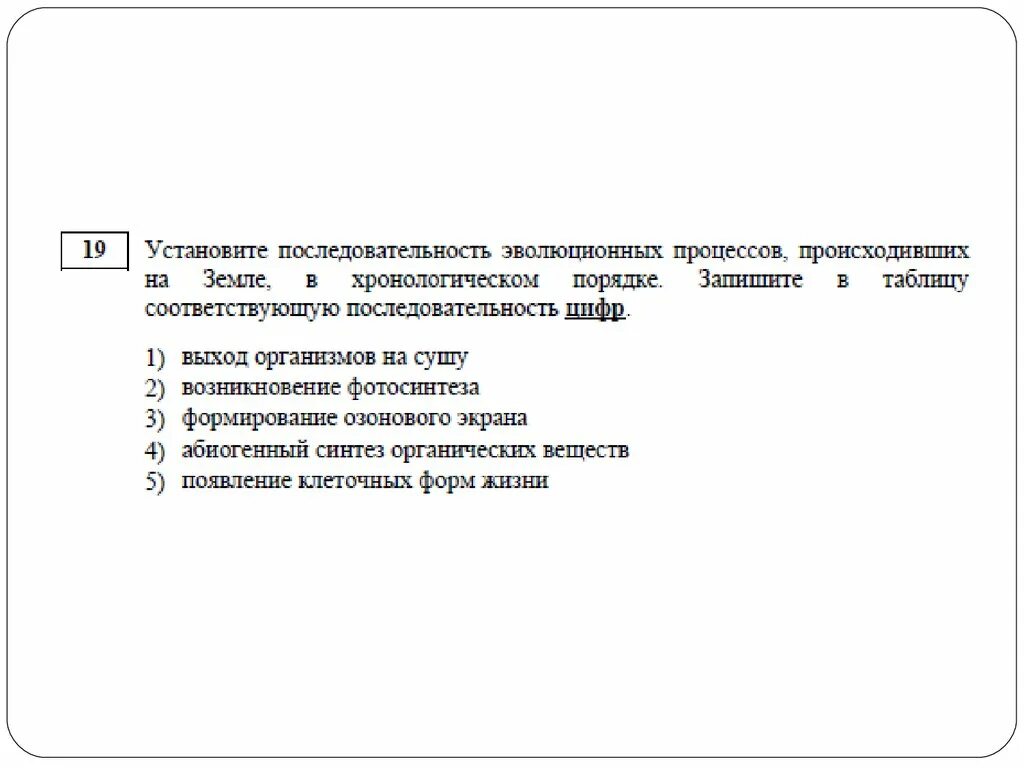 19

Установите последовательность эволюционных процессов, происходивших на Земле, в хронологическом порядке. Запишите в таблицу соответствующую последовательность цифр.

1) выход организмов на сушу
2) возникновение фотосинтеза
3) формирование озонового экрана
4) абиогенный синтез органических веществ
5) появление клеточных форм жизни